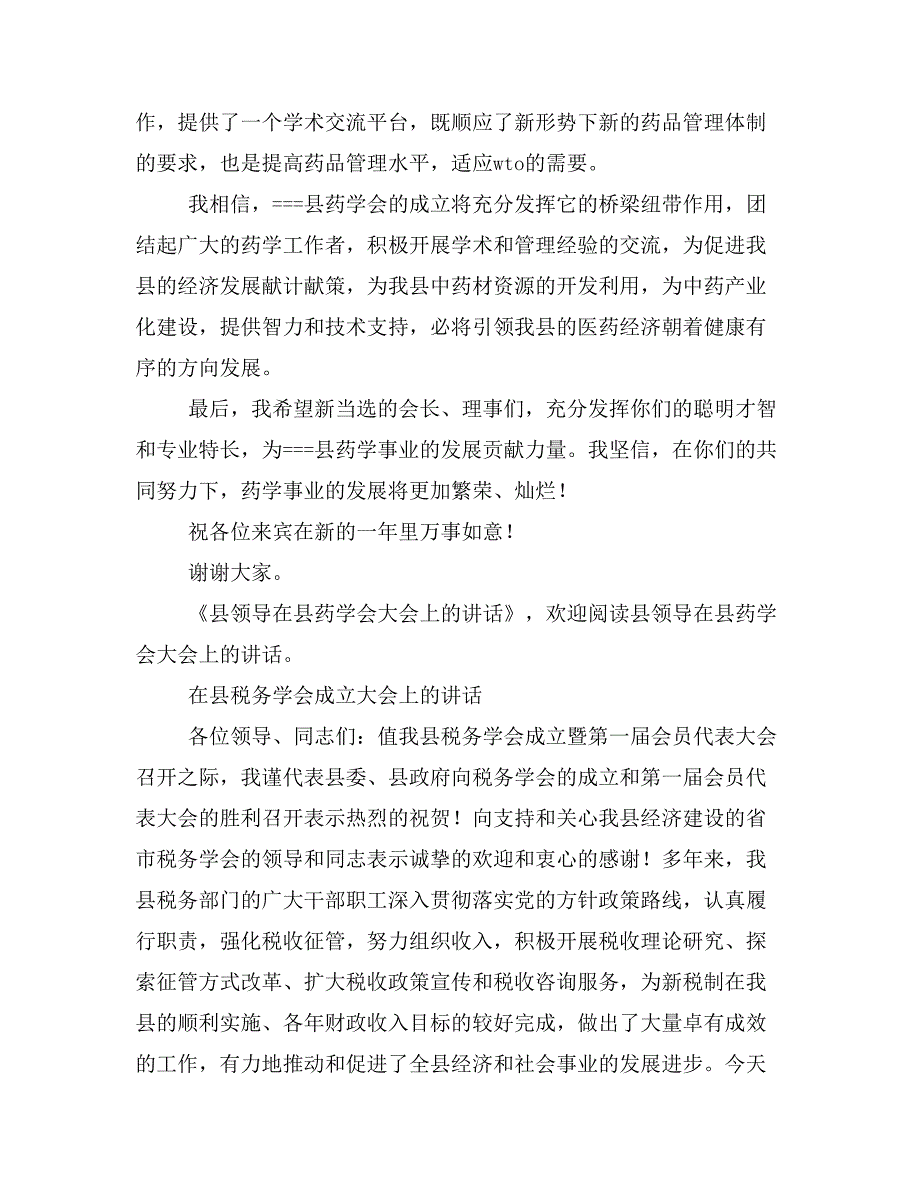 作，提供了一个学术交流平台，既顺应了新形势下新的药品管理体制的要求，也是提高药品管理水平，适应wto的需要。

我相信，===县药学会的成立将充分发挥它的桥梁纽带作用，团结起广大的药学工作者，积极开展学术和管理经验的交流，为促进我县的经济发展献计献策，为我县中药材资源的开发利用，为中药产业化建设，提供智力和技术支持，必将引领我县的医药经济朝着健康有序的方向发展。

最后，我希望新当选的会长、理事们，充分发挥你们的聪明才智和专业特长，为===县药学事业的发展贡献力量。我坚信，在你们的共同努力下，药学事业的发展将更加繁荣、灿烂！

祝各位来宾在新的一年里万事如意！

谢谢大家。

《县领导在县药学会大会上的讲话》，欢迎阅读县领导在县药学会大会上的讲话。

在县税务学会成立大会上的讲话

各位领导、同志们：值我县税务学会成立暨第一届会员代表大会召开之际，我谨代表县委、县政府向税务学会的成立和第一届会员代表大会的胜利召开表示热烈的祝贺！向支持和关心我县经济建设的省市税务学会的领导和同志表示诚挚的欢迎和衷心的感谢！多年来，我县税务部门的广大干部职工深入贯彻落实党的方针政策路线，认真履行职责，强化税收征管，努力组织收入，积极开展税收理论研究、探索征管方式改革、扩大税收政策宣传和税收咨询服务，为新税制在我县的顺利实施、各年财政收入目标的较好完成，做出了大量卓有成效的工作，有力地推动和促进了全县经济和社会事业的发展进步。今天